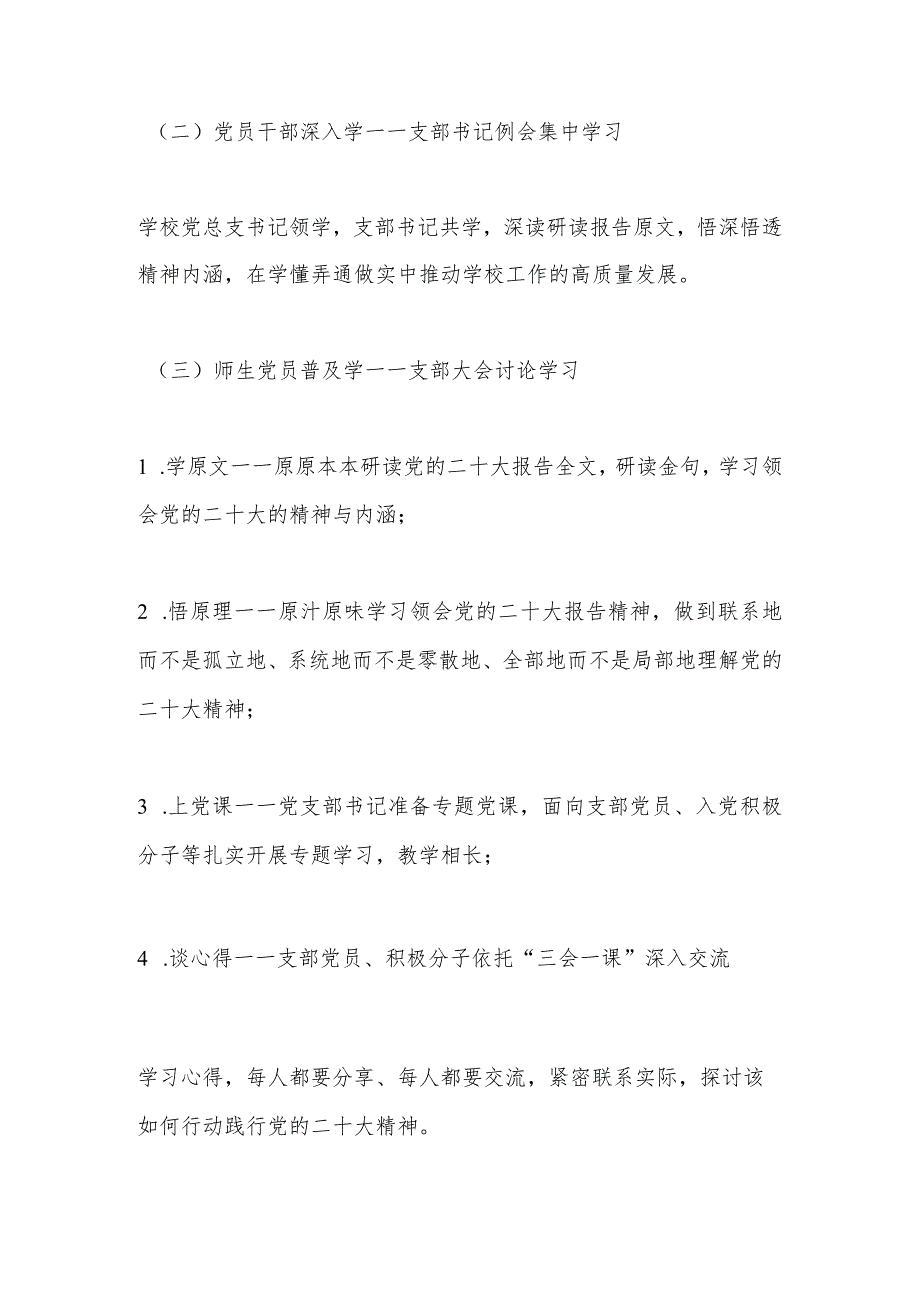 （二）党员干部深入学一一支部书记例会集中学习

学校党总支书记领学，支部书记共学，深读研读报告原文，悟深悟透精神内涵，在学懂弄通做实中推动学校工作的高质量发展。

（三）师生党员普及学一一支部大会讨论学习

1 .学原文一一原原本本研读党的二十大报告全文，研读金句，学习领会党的二十大的精神与内涵；

2 .悟原理一一原汁原味学习领会党的二十大报告精神，做到联系地而不是孤立地、系统地而不是零散地、全部地而不是局部地理解党的二十大精神；

3 .上党课一一党支部书记准备专题党课，面向支部党员、入党积极分子等扎实开展专题学习，教学相长；

4 .谈心得一一支部党员、积极分子依托“三会一课”深入交流

学习心得，每人都要分享、每人都要交流，紧密联系实际，探讨该如何行动践行党的二十大精神。